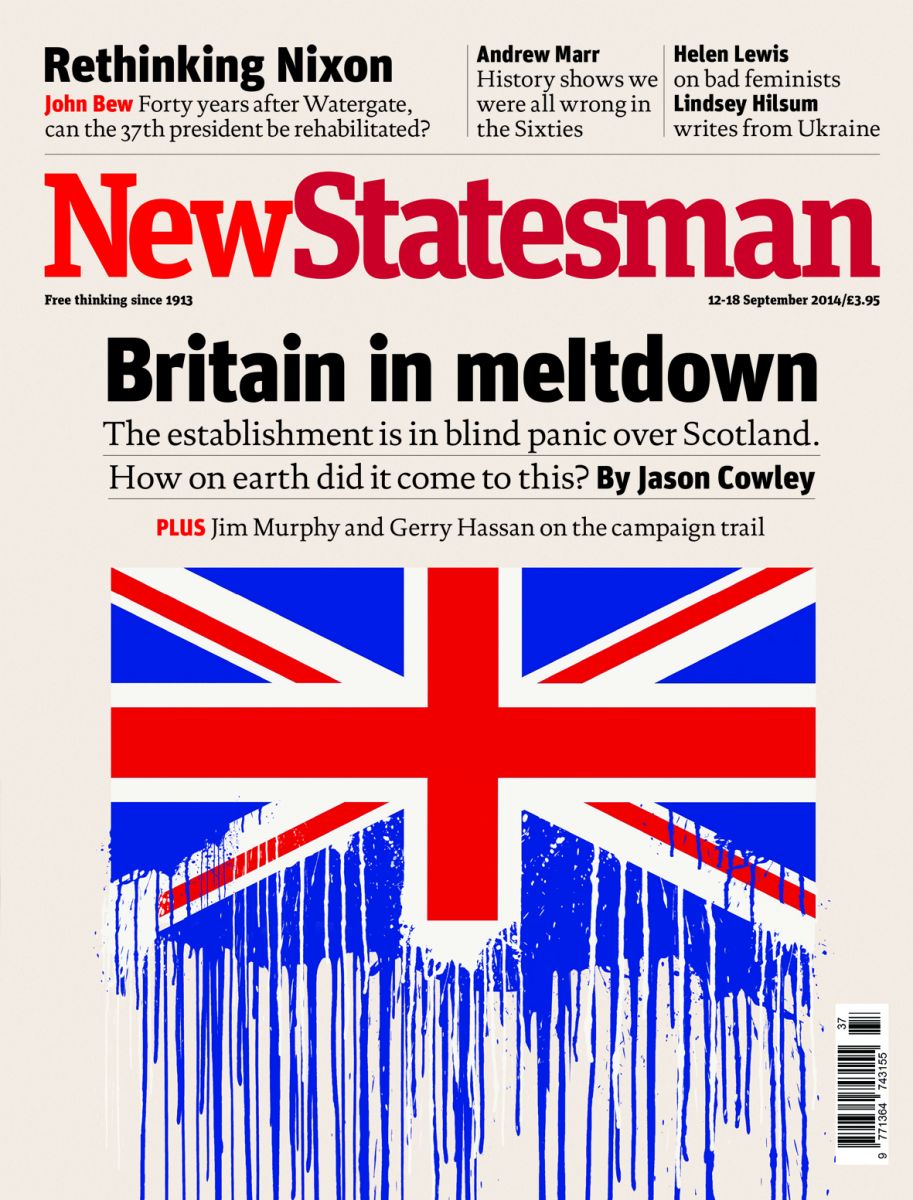 Rethinking Nixon
John Bew Forty years after Watergate, can the 37th president be rehabilitated?

Andrew Marr
History shows we were all wrong in the Sixties

Helen Lewis
on bad feminists
Lindsey Hilsum
writes from Ukraine

NewStatesman

Free thinking since 1913

12-18 September 2014/£3.95

Britain in meltdown

The establishment is in blind panic over Scotland. How on earth did it come to this? By Jason Cowley

PLUS Jim Murphy and Gerry Hassan on the campaign trail

37

9 771364 743155